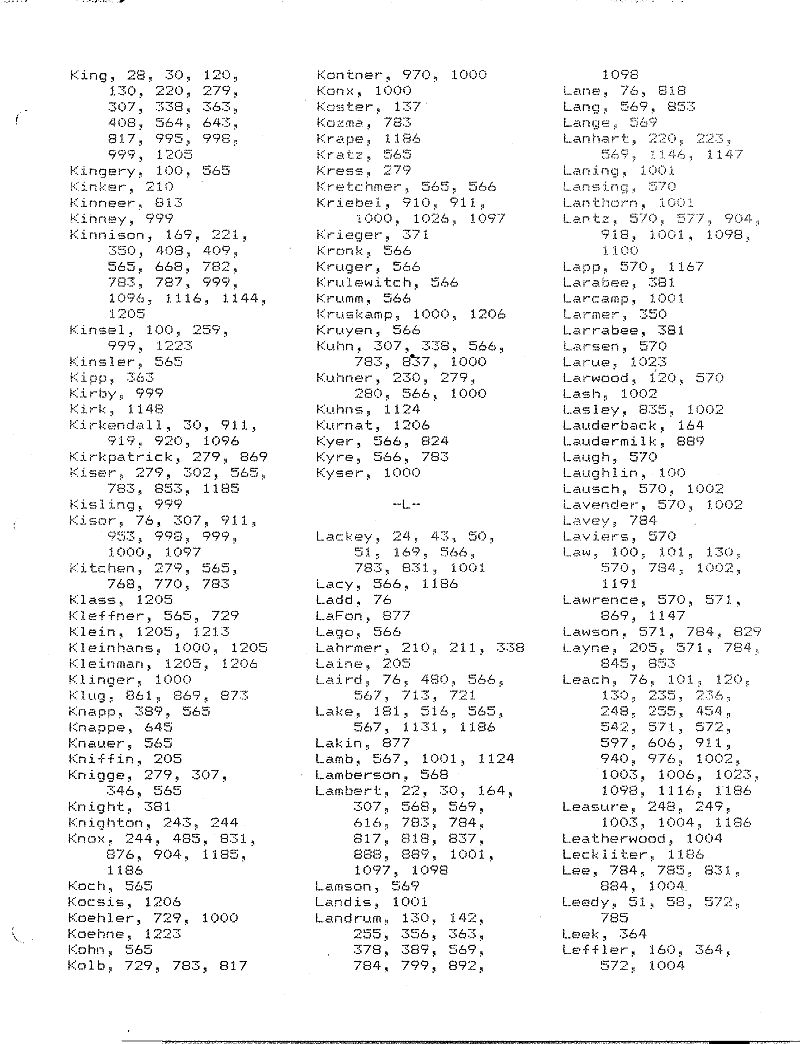 King, 28, 30, 120, 130, 220, 279, 307, 338, 363, 408, 564, 643, 817, 995, 998, 999, 1205
Kingery, 100, 565
Kinker, 210
Kinneer, 813
Kinney, 999
Kinnison, 169, 221, 350, 408, 409, 565, 668, 782, 783, 787, 999, 1096, 1116, 1144, 1205
Kinsel, 100, 259, 999, 1223
Kinsler, 565
Kipp, 363
Kirby, 999
Kirk, 1148
Kirkendall, 30, 911, 919, 920, 1096
Kirkpatrick, 279, 869
Kiser, 279, 302, 565, 783, 853, 1185
Kisling, 999
Kisor, 76, 307, 911, 953, 998, 999, 1000, 1097
Kitchen, 279, 565, 768, 770, 783
Klass, 1205
Kleffner, 565, 729
Klein, 1205, 1213
Kleinhans, 1000, 1205
Kleinman, 1205, 1206
Klinger, 1000
Klug, 861, 869, 873
Knapp, 389, 565
Knappe, 645
Knauer, 565
Kniffin, 205
Knigge, 279, 307, 346, 565
Knight, 381
Knighton, 243, 244
Knox, 244, 485, 831, 876, 904, 1185, 1186
Koch, 565
Kocsis, 1206
Koehler, 729, 1000
Koehne, 1223
Kohn, 565
Kolb, 729, 783, 817

Kontner, 970, 1000
Konx, 1000
Koster, 137
Kozma, 783
Krape, 1186
Kratz, 565
Kress, 279
Kretchmer, 565, 566
Kriebel, 910, 911, 1000, 1026, 1097
Krieger, 371
Kronk, 566
Kruger, 566
Krulewitch, 566
Krumm, 566
Kruskamp, 1000, 1206
Kruyen, 566
Kuhn, 307, 338, 566, 783, 837, 1000
Kuhner, 230, 279, 280, 566, 1000
Kuhns, 1124
Kurnat, 1206
Kyer, 566, 824
Kyre, 566, 783
Kyser, 1000

--L--

Lackey, 24, 43, 50, 51, 169, 566, 783, 831, 1001
Lacy, 566, 1186
Ladd, 76
LaFon, 877
Lago, 566
Lahrmer, 210, 211, 338
Laine, 205
Laird, 76, 480, 566, 567, 713, 721
Lake, 181, 516, 565, 567, 1131, 1186
Lakin, 877
Lamb, 567, 1001, 1124
Lamberson, 568
Lambert, 22, 30, 164, 307, 568, 569, 616, 783, 784, 817, 818, 837, 888, 889, 1001, 1097, 1098
Lamson, 569
Landis, 1001
Landrum, 130, 142, 255, 356, 363, 378, 389, 569, 784, 799, 892, 1098

Lane, 76, 818
Lang, 569, 853
Lange, 569
Lanhart, 220, 223, 569, 1146, 1147
Laning, 1001
Lansing, 570
Lanthorn, 1001
Lantz, 570, 577, 904, 918, 1001, 1098, 1100
Lapp, 570, 1167
Larabee, 381
Larcamp, 1001
Larmer, 350
Larrabee, 381
Larsen, 570
Larue, 1023
Larwood, 120, 570
Lash, 1002
Lasley, 835, 1002
Lauderback, 164
Laudermilk, 889
Laugh, 570
Laughlin, 100
Lausch, 570, 1002
Lavender, 570, 1002
Lavey, 784
Laviers, 570
Law, 100, 101, 130, 570, 784, 1002, 1191
Lawrence, 570, 571, 869, 1147
Lawson, 571, 784, 829
Layne, 205, 571, 784, 845, 853
Leach, 76, 101, 120, 130, 235, 236, 248, 255, 454, 542, 571, 572, 597, 606, 911, 940, 976, 1002, 1003, 1006, 1023, 1098, 1116, 1186
Leasure, 248, 249, 1003, 1004, 1186
Leatherwood, 1004
Leckliter, 1186
Lee, 784, 785, 831, 884, 1004
Leedy, 51, 58, 572, 785
Leek, 364
Leffler, 160, 364, 572, 1004